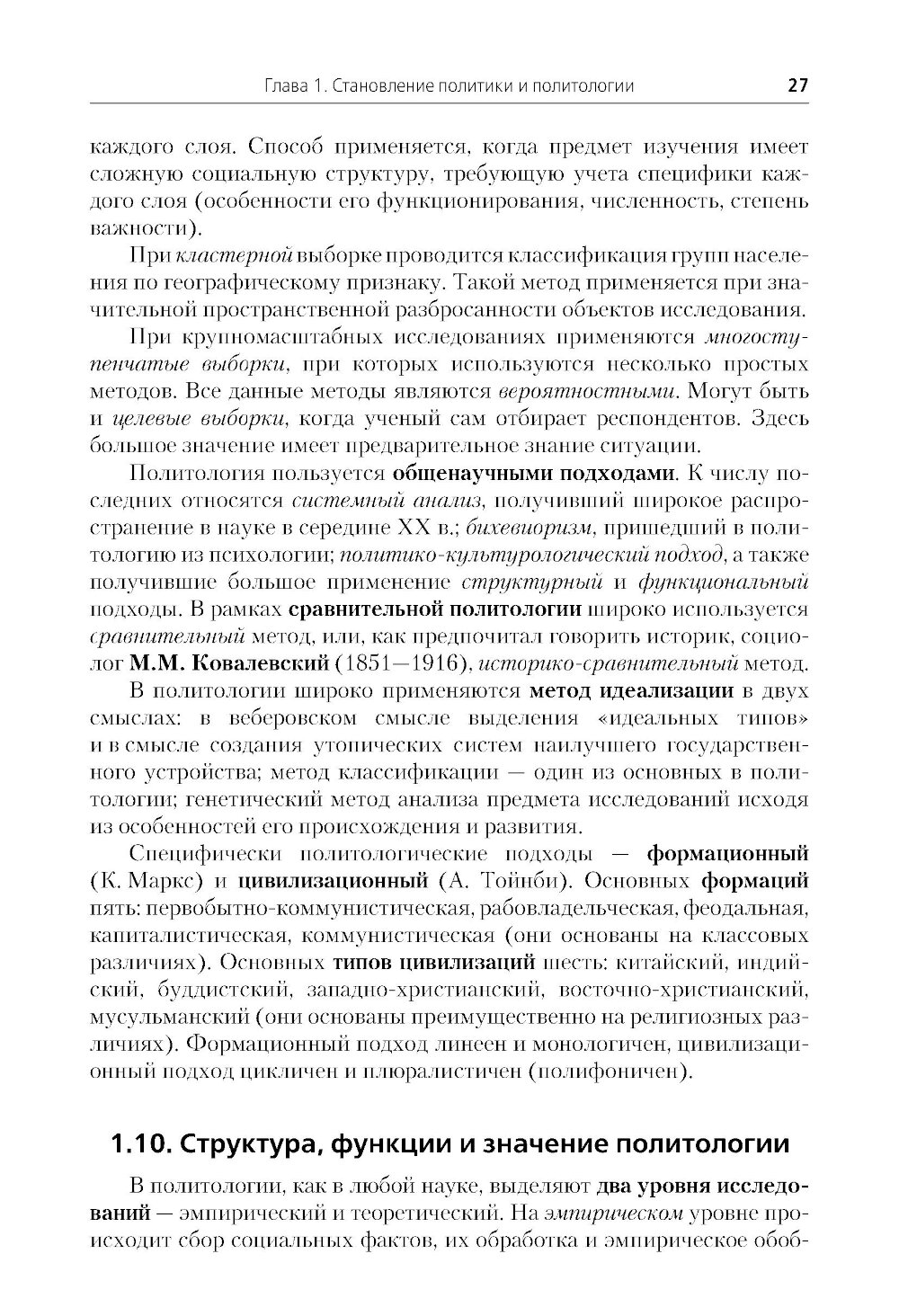 Глава 1. Становление политики и политологии 27

каждого слоя. Способ применяется, когда предмет изучения имеет сложную социальную структуру, требующую учета специфики каждого слоя (особенности его функционирования, численность, степень важности).

При кластерной выборке проводится классификация групп населения по географическому признаку. Такой метод применяется при значительной пространственной разбросанности объектов исследования.

При крупномасштабных исследованиях применяются многоступенчатые выборки, при которых используются несколько простых методов. Все данные методы являются вероятностными. Могут быть и целевые выборки, когда ученый сам отбирает респондентов. Здесь большое значение имеет предварительное знание ситуации.

Политология пользуется общенаучными подходами. К числу последних относятся системный анализ, получивший широкое распространение в науке в середине XX в.; бихевиоризм, пришедший в политологию из психологии; политико-культурологический подход, а также получившие большое применение структурный и функциональный подходы. В рамках сравнительной политологии широко используется сравнительный метод, или, как предпочитал говорить историк, социолог М.М. Ковалевский (1851—1916), историко-сравнительный метод.

В политологии широко применяются метод идеализации в двух смыслах: в веберовском смысле выделения «идеальных типов» и в смысле создания утопических систем наилучшего государственного устройства; метод классификации — один из основных в политологии; генетический метод анализа предмета исследований исходя из особенностей его происхождения и развития.

Специфически политологические подходы — формационный (К. Маркс) и цивилизационный (А. Тойнби). Основных формаций пять: первобытно-коммунистическая, рабовладельческая, феодальная, капиталистическая, коммунистическая (они основаны на классовых различиях). Основных типов цивилизаций шесть: китайский, индийский, буддистский, западно-христианский, восточно-христианский, мусульманский (они основаны преимущественно на религиозных различиях). Формационный подход линеен и монологичен, цивилизационный подход цикличен и плюралистичен (полифоничен).

1.10. Структура, функции и значение политологии

В политологии, как в любой науке, выделяют два уровня исследований — эмпирический и теоретический. На эмпирическом уровне происходит сбор социальных фактов, их обработка и эмпирическое обоб-